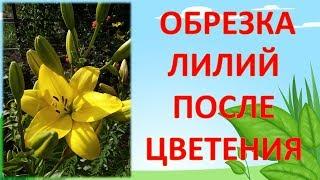 ОБРЕЗКА
ЛИЛИЙ
ПОСЛЕ
ЦВЕТЕНИЯ